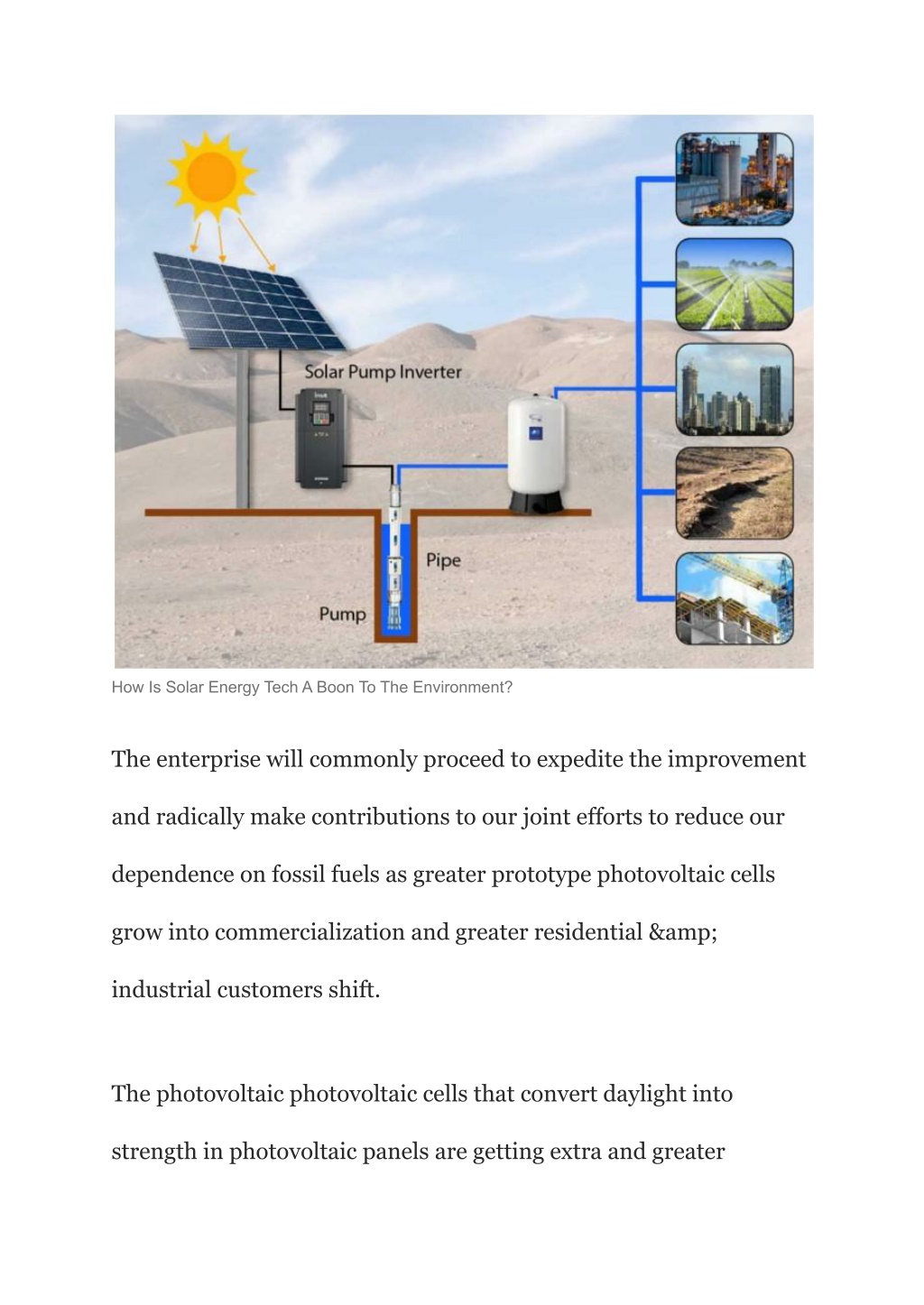 Solar Pump Inverter

Pipe

Pump

How Is Solar Energy Tech A Boon To The Environment?

The enterprise will commonly proceed to expedite the improvement and radically make contributions to our joint efforts to reduce our dependence on fossil fuels as greater prototype photovoltaic cells grow into commercialization and greater residential &amp; industrial customers shift.

The photovoltaic photovoltaic cells that convert daylight into strength in photovoltaic panels are getting extra and greater